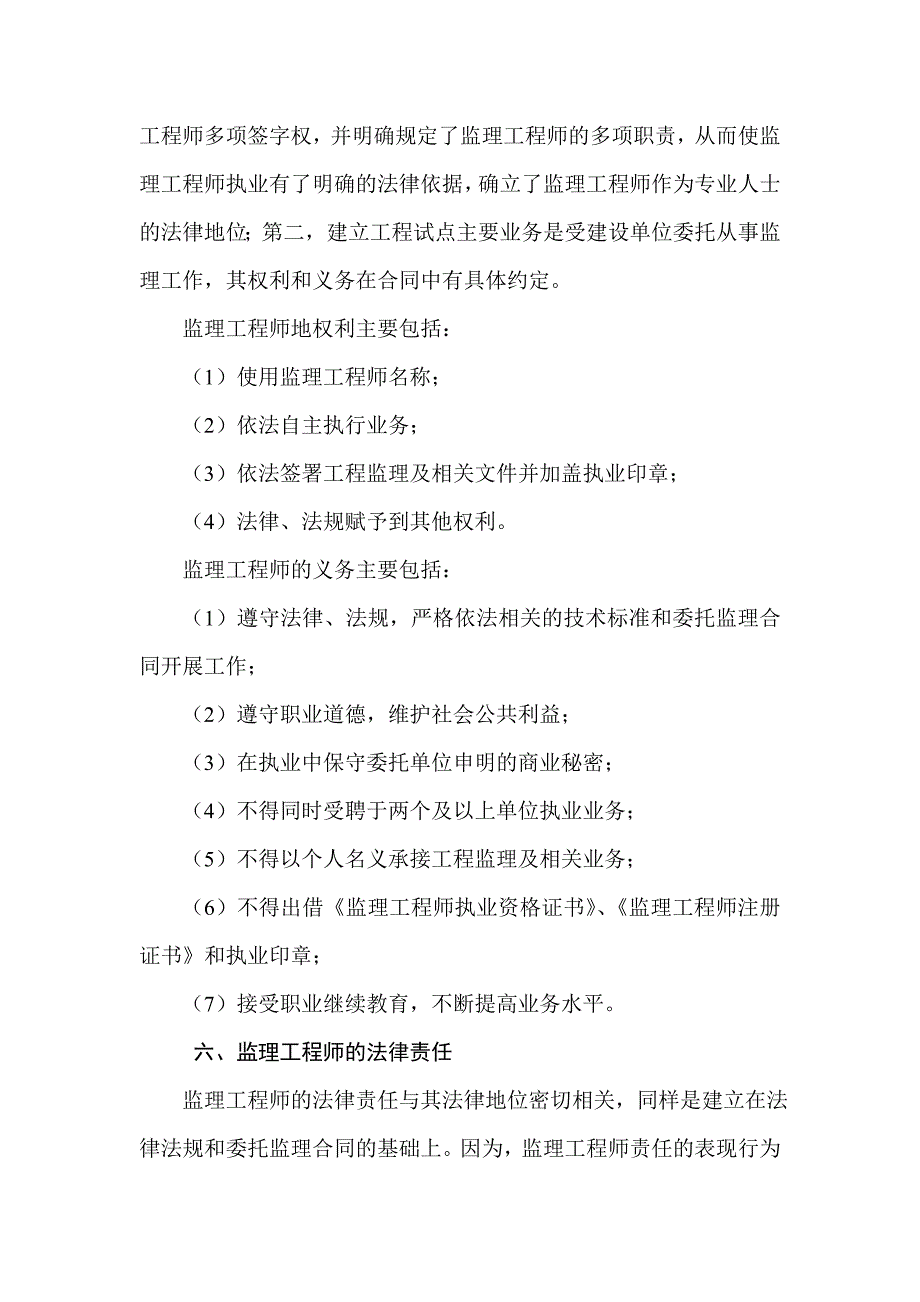 工程师多项签字权，并明确规定了监理工程师的多项职责，从而使监理工程师执业有了明确的法律依据，确立了监理工程师作为专业人士的法律地位；第二，建立工程试点主要业务是受建设单位委托从事监理工作，其权利和义务在合同中有具体约定。

监理工程师地权利主要包括：

（1）使用监理工程师名称；

（2）依法自主执行业务；

（3）依法签署工程监理及相关文件并加盖执业印章；

（4）法律、法规赋予到其他权利。

监理工程师的义务主要包括：

（1）遵守法律、法规，严格依法相关的技术标准和委托监理合同开展工作；

（2）遵守职业道德，维护社会公共利益；

（3）在执业中保守委托单位申明的商业秘密；

（4）不得同时受聘于两个及以上单位执业业务；

（5）不得以个人名义承接工程监理及相关业务；

（6）不得出借《监理工程师执业资格证书》、《监理工程师注册证书》和执业印章；

（7）接受职业继续教育，不断提高业务水平。

六、监理工程师的法律责任

监理工程师的法律责任与其法律地位密切相关，同样是建立在法律法规和委托监理合同的基础上。因为，监理工程师责任的表现行为